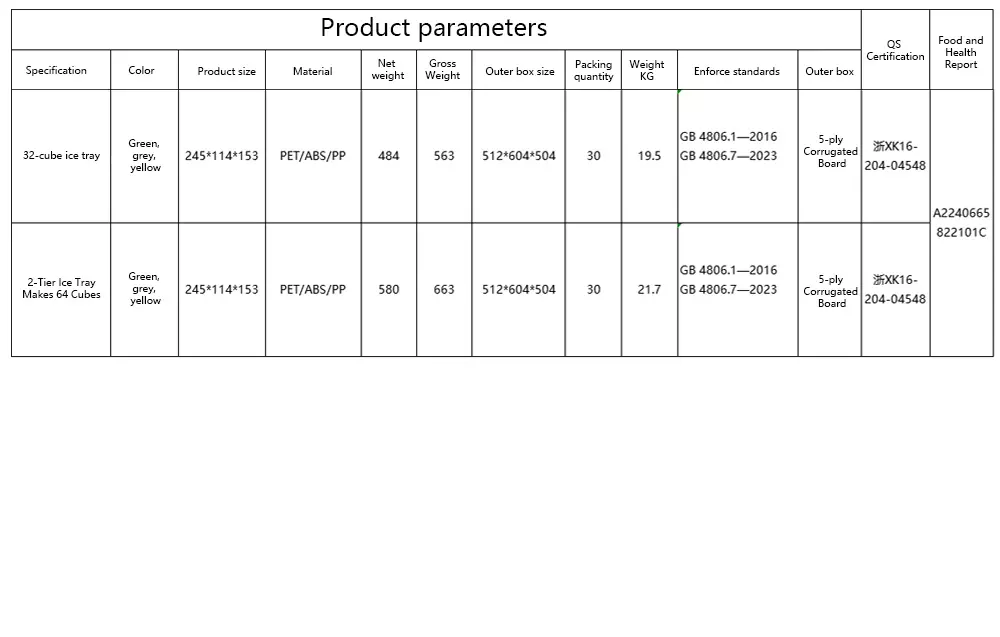 | Product parameters | | | | | | | | | | | QS Certification | Food and Health Report |
|---|---|---|---|---|---|---|---|---|---|---|---|---|
| Specification | Color | Product size | Material | Net weight | Gross Weight | Outer box size | Packing quantity | Weight KG | Enforce standards | Outer box | | |
| 32-cube ice tray | Green, grey, yellow | 245*114*153 | PET/ABS/PP | 484 | 563 | 512*604*504 | 30 | 19.5 | GB 4806.1—2016 GB 4806.7—2023 | 5-ply Corrugated Board | 浙XK16-204-04548 | A2240665822101C |
| 2-Tier Ice Tray Makes 64 Cubes | Green, grey, yellow | 245*114*153 | PET/ABS/PP | 580 | 663 | 512*604*504 | 30 | 21.7 | GB 4806.1—2016 GB 4806.7—2023 | 5-ply Corrugated Board | 浙XK16-204-04548 | |